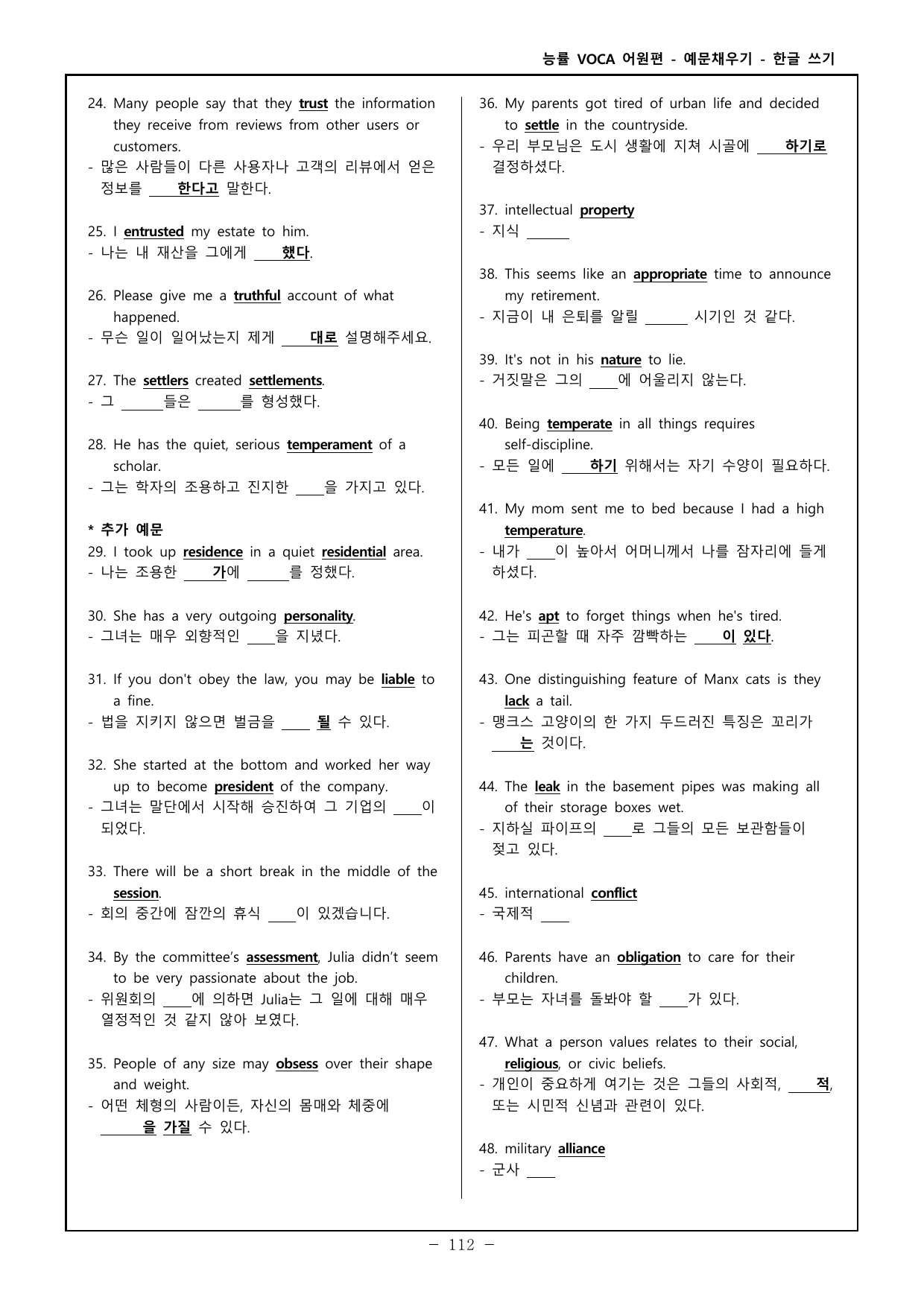 능률 VOCA 어원편 - 예문채우기 - 한글 쓰기

24. Many people say that they trust the information they receive from reviews from other users or customers.
- 많은 사람들이 다른 사용자나 고객의 리뷰에서 얻은 정보를 ____한다고 말한다.

25. I entrusted my estate to him.
- 나는 내 재산을 그에게 ____했다.

26. Please give me a truthful account of what happened.
- 무슨 일이 일어났는지 제게 ____대로 설명해주세요.

27. The settlers created settlements.
- 그 ____들은 ____를 형성했다.

28. He has the quiet, serious temperament of a scholar.
- 그는 학자의 조용하고 진지한 ____을 가지고 있다.

* 추가 예문
29. I took up residence in a quiet residential area.
- 나는 조용한 ____가에 ____를 정했다.

30. She has a very outgoing personality.
- 그녀는 매우 외향적인 ____을 지녔다.

31. If you don't obey the law, you may be liable to a fine.
- 법을 지키지 않으면 벌금을 ____ 될 수 있다.

32. She started at the bottom and worked her way up to become president of the company.
- 그녀는 말단에서 시작해 승진하여 그 기업의 ____이 되었다.

33. There will be a short break in the middle of the session.
- 회의 중간에 잠깐의 휴식 ____이 있겠습니다.

34. By the committee's assessment, Julia didn't seem to be very passionate about the job.
- 위원회의 ____에 의하면 Julia는 그 일에 대해 매우 열정적인 것 같지 않아 보였다.

35. People of any size may obsess over their shape and weight.
- 어떤 체형의 사람이든, 자신의 몸매와 체중에 ____을 가질 수 있다.

36. My parents got tired of urban life and decided to settle in the countryside.
- 우리 부모님은 도시 생활에 지쳐 시골에 ____하기로 결정하셨다.

37. intellectual property
- 지식 ____

38. This seems like an appropriate time to announce my retirement.
- 지금이 내 은퇴를 알릴 ____ 시기인 것 같다.

39. It's not in his nature to lie.
- 거짓말은 그의 ____에 어울리지 않는다.

40. Being temperate in all things requires self-discipline.
- 모든 일에 ____하기 위해서는 자기 수양이 필요하다.

41. My mom sent me to bed because I had a high temperature.
- 내가 ____이 높아서 어머니께서 나를 잠자리에 들게 하셨다.

42. He's apt to forget things when he's tired.
- 그는 피곤할 때 자주 깜빡하는 ____이 있다.

43. One distinguishing feature of Manx cats is they lack a tail.
- 맹크스 고양이의 한 가지 두드러진 특징은 꼬리가 ____는 것이다.

44. The leak in the basement pipes was making all of their storage boxes wet.
- 지하실 파이프의 ____로 그들의 모든 보관함들이 젖고 있다.

45. international conflict
- 국제적 ____

46. Parents have an obligation to care for their children.
- 부모는 자녀를 돌봐야 할 ____가 있다.

47. What a person values relates to their social, religious, or civic beliefs.
- 개인이 중요하게 여기는 것은 그들의 사회적, ____적, 또는 시민적 신념과 관련이 있다.

48. military alliance
- 군사 ____

- 112 -